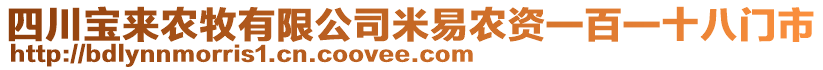 四川宝来农牧有限公司米易农资一百一十八门市
http://bdlynnmorris1.cn.coovee.com